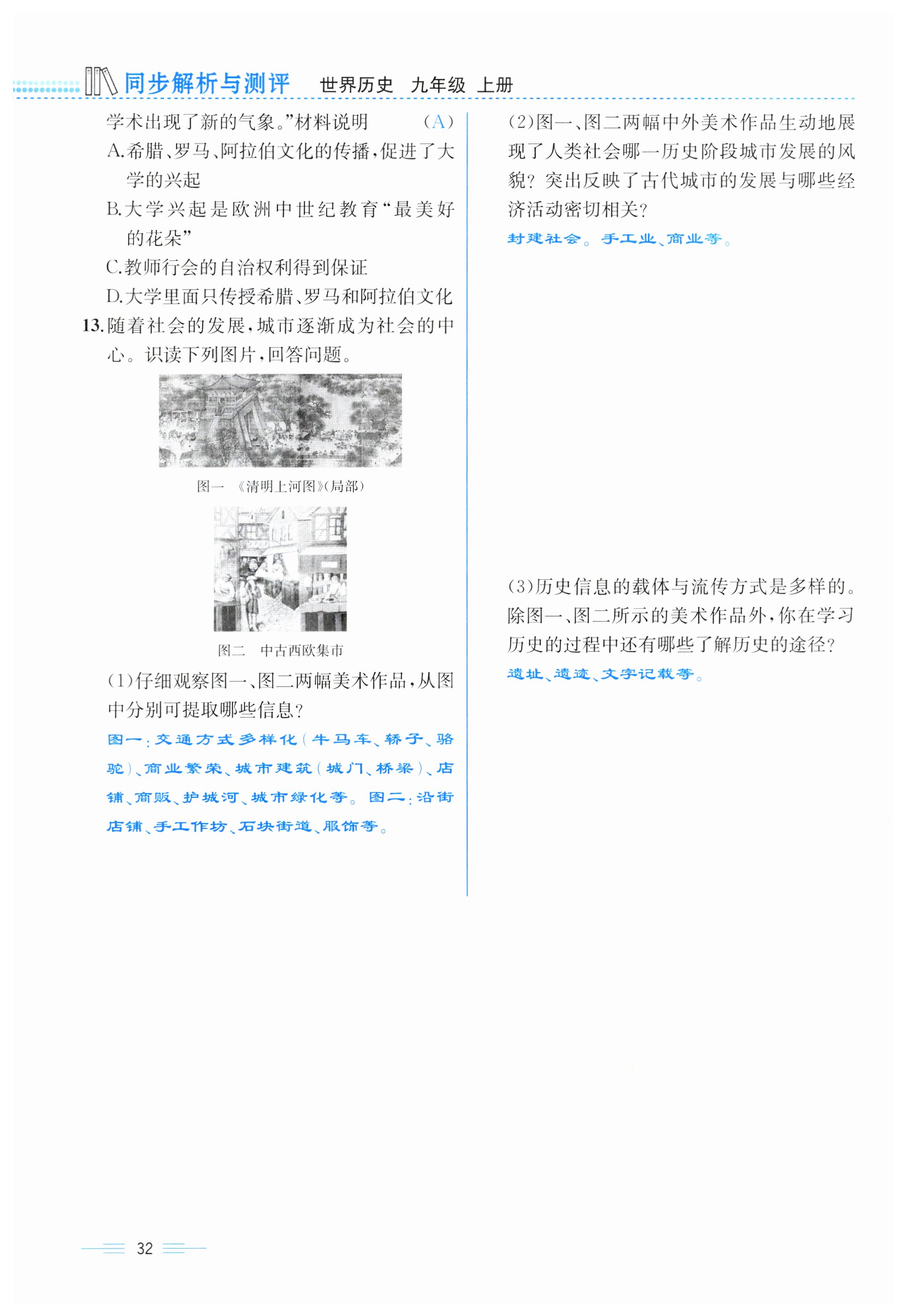 同步解析与测评 世界历史 九年级 上册

学术出现了新的气象。”材料说明 (A)

A.希腊、罗马、阿拉伯文化的传播,促进了大学的兴起

B.大学兴起是欧洲中世纪教育“最美好的花朵”

C.教师行会的自治权利得到保证

D.大学里面只传授希腊、罗马和阿拉伯文化

13.随着社会的发展,城市逐渐成为社会的中心。识读下列图片,回答问题。

图一 《清明上河图》(局部)

图二 中古西欧集市

(1)仔细观察图一、图二两幅美术作品,从图中分别可提取哪些信息?

图一:交通方式多样化(牛马车、轿子、骆驼)、商业繁荣、城市建筑(城门、桥梁)、店铺、商贩、护城河、城市绿化等。图二:沿街店铺、手工作坊、石块街道、服饰等。

(2)图一、图二两幅中外美术作品生动地展现了人类社会哪一历史阶段城市发展的风貌?突出反映了古代城市的发展与哪些经济活动密切相关?

封建社会。手工业、商业等。

(3)历史信息的载体与流传方式是多样的。除图一、图二所示的美术作品外,你在学习历史的过程中还有哪些了解历史的途径?

遗址、遗迹、文字记载等。

32